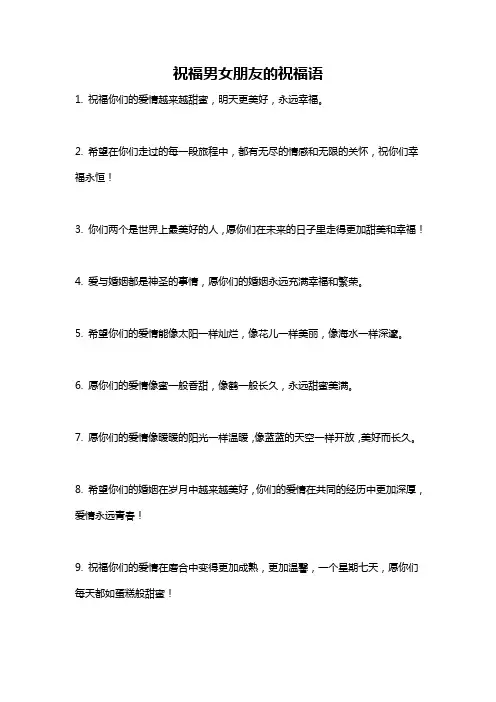 祝福男女朋友的祝福语

1. 祝福你们的爱情越来越甜蜜，明天更美好，永远幸福。

2. 希望在你们走过的每一段旅程中，都有无尽的情感和无限的关怀，祝你们幸福永恒！

3. 你们两个是世界上最美好的人，愿你们在未来的日子里走得更加甜美和幸福！

4. 爱与婚姻都是神圣的事情，愿你们的婚姻永远充满幸福和繁荣。

5. 希望你们的爱情能像太阳一样灿烂，像花儿一样美丽，像海水一样深邃。

6. 愿你们的爱情像蜜一般香甜，像鹤一般长久，永远甜蜜美满。

7. 愿你们的爱情像暖暖的阳光一样温暖，像蓝蓝的天空一样开放，美好而长久。

8. 希望你们的婚姻在岁月中越来越美好，你们的爱情在共同的经历中更加深厚，爱情永远青春！

9. 祝福你们的爱情在磨合中变得更加成熟，更加温馨，一个星期七天，愿你们每天都如蛋糕般甜蜜！